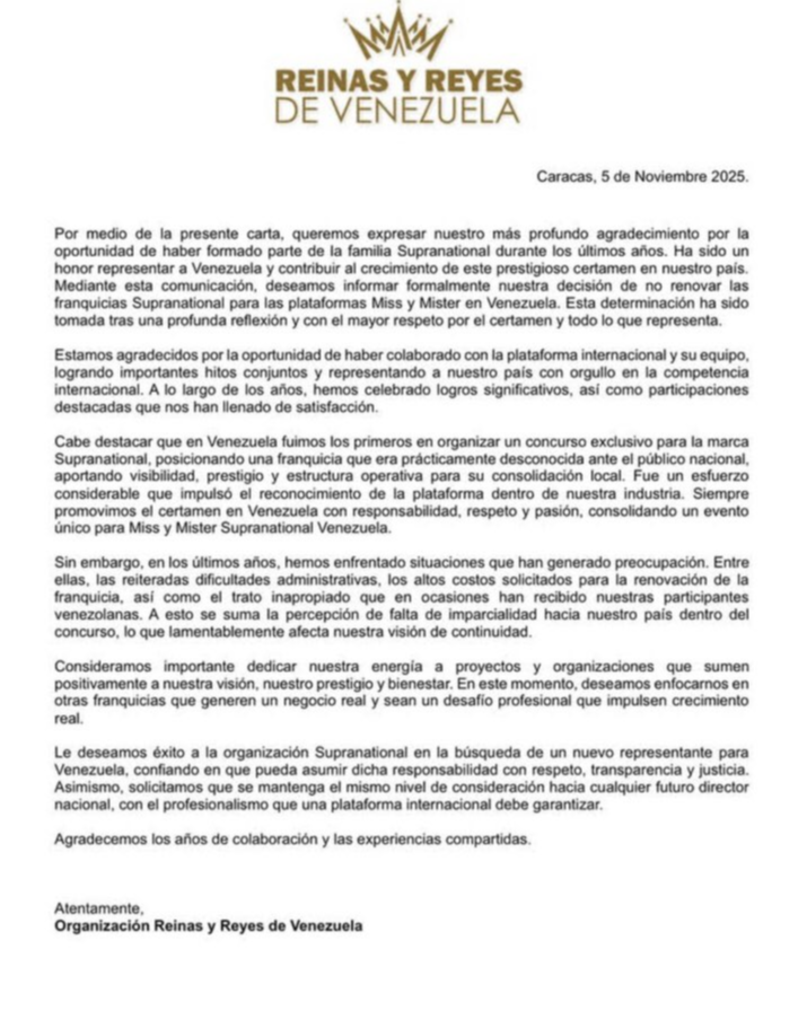 REINAS Y REYES
DE VENEZUELA

Caracas, 5 de Noviembre 2025.

Por medio de la presente carta, queremos expresar nuestro más profundo agradecimiento por la oportunidad de haber formado parte de la familia Supranational durante los últimos años. Ha sido un honor representar a Venezuela y contribuir al crecimiento de este prestigioso certamen en nuestro país. Mediante esta comunicación, deseamos informar formalmente nuestra decisión de no renovar las franquicias Supranational para las plataformas Miss y Mister en Venezuela. Esta determinación ha sido tomada tras una profunda reflexión y con el mayor respeto por el certamen y todo lo que representa.

Estamos agradecidos por la oportunidad de haber colaborado con la plataforma internacional y su equipo, logrando importantes hitos conjuntos y representando a nuestro país con orgullo en la competencia internacional. A lo largo de los años, hemos celebrado logros significativos, así como participaciones destacadas que nos han llenado de satisfacción.

Cabe destacar que en Venezuela fuimos los primeros en organizar un concurso exclusivo para la marca Supranational, posicionando una franquicia que era prácticamente desconocida ante el público nacional, aportando visibilidad, prestigio y estructura operativa para su consolidación local. Fue un esfuerzo considerable que impulsó el reconocimiento de la plataforma dentro de nuestra industria. Siempre promovimos el certamen en Venezuela con responsabilidad, respeto y pasión, consolidando un evento único para Miss y Mister Supranational Venezuela.

Sin embargo, en los últimos años, hemos enfrentado situaciones que han generado preocupación. Entre ellas, las reiteradas dificultades administrativas, los altos costos solicitados para la renovación de la franquicia, así como el trato inapropiado que en ocasiones han recibido nuestras participantes venezolanas. A esto se suma la percepción de falta de imparcialidad hacia nuestro país dentro del concurso, lo que lamentablemente afecta nuestra visión de continuidad.

Consideramos importante dedicar nuestra energía a proyectos y organizaciones que sumen positivamente a nuestra visión, nuestro prestigio y bienestar. En este momento, deseamos enfocarnos en otras franquicias que generen un negocio real y sean un desafío profesional que impulsen crecimiento real.

Le deseamos éxito a la organización Supranational en la búsqueda de un nuevo representante para Venezuela, confiando en que pueda asumir dicha responsabilidad con respeto, transparencia y justicia. Asimismo, solicitamos que se mantenga el mismo nivel de consideración hacia cualquier futuro director nacional, con el profesionalismo que una plataforma internacional debe garantizar.

Agradecemos los años de colaboración y las experiencias compartidas.

Atentamente,
Organización Reinas y Reyes de Venezuela